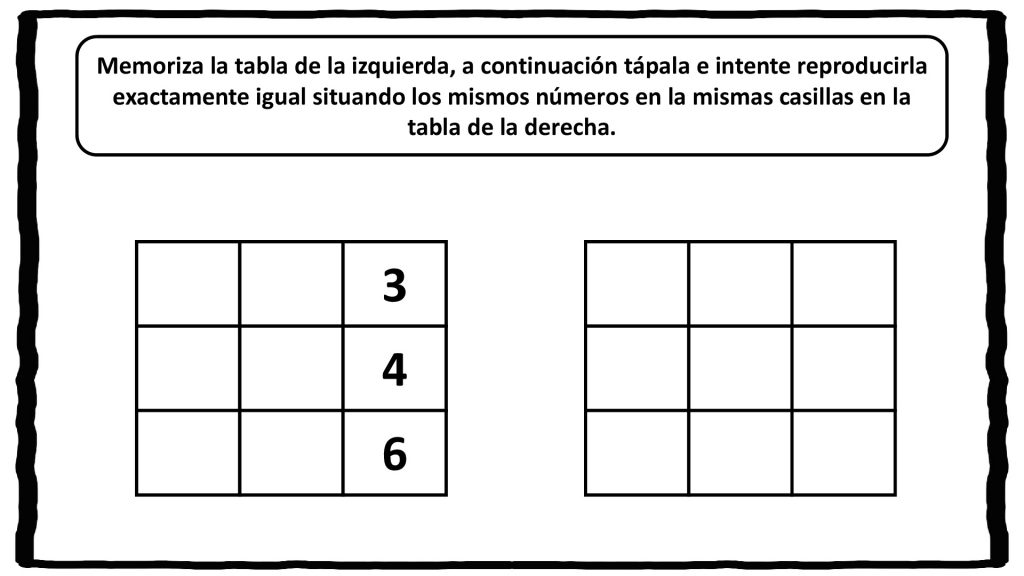 Memoriza la tabla de la izquierda, a continuación tápala e intente reproducirla exactamente igual situando los mismos números en la mismas casillas en la tabla de la derecha.

| | | |
|---|---|---|
| | | 3 |
| | | 4 |
| | | 6 |

| | | |
|---|---|---|
| | | |
| | | |
| | | |